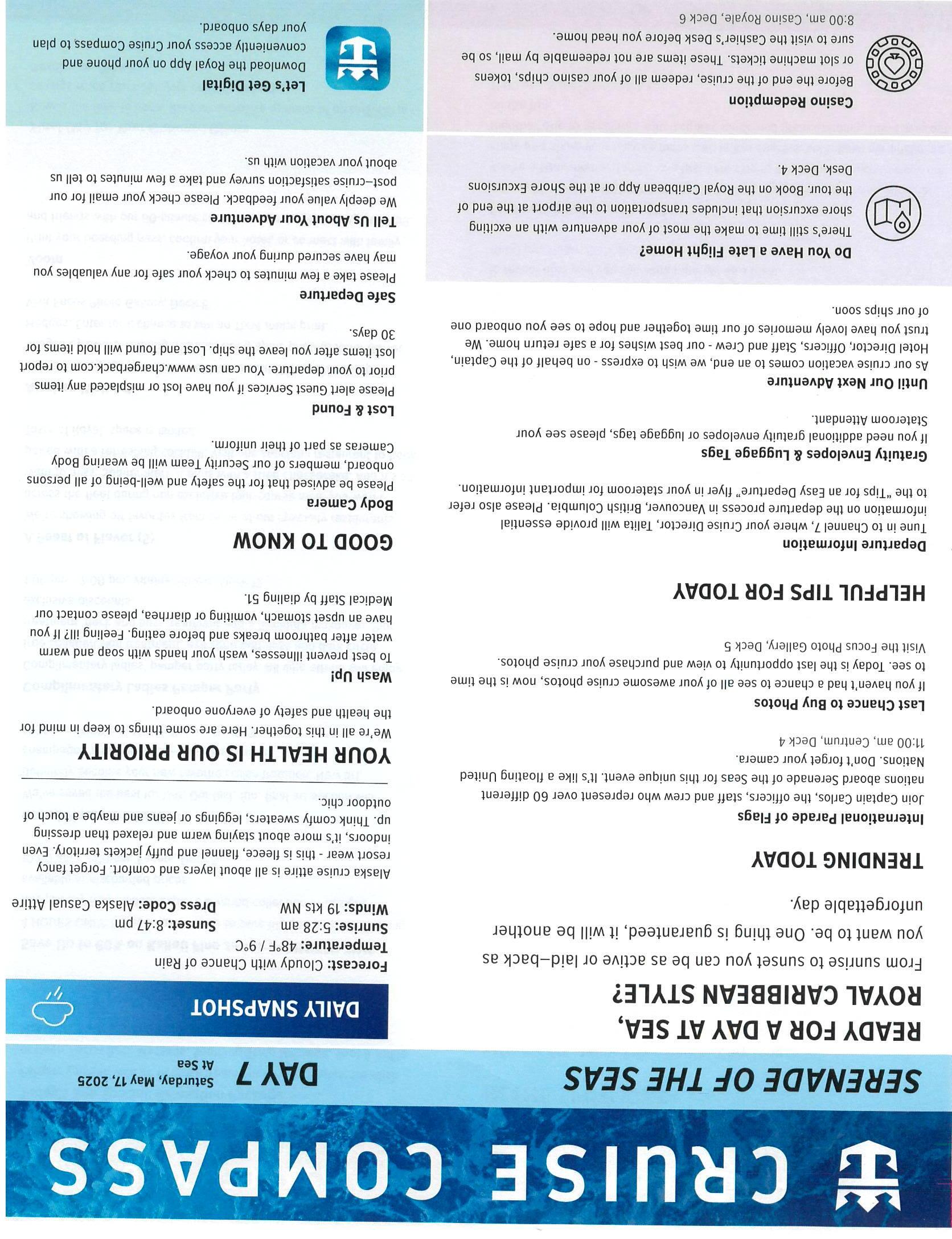 CRUISE COMPASS

SERENADE OF THE SEAS

DAY 7
Saturday, May 17, 2025
At Sea

READY FOR A DAY AT SEA, ROYAL CARIBBEAN STYLE?

From sunrise to sunset you can be as active or laid–back as you want to be. One thing is guaranteed, it will be another unforgettable day.

TRENDING TODAY

International Parade of Flags
Join Captain Carlos, the officers, staff and crew who represent over 60 different nations aboard Serenade of the Seas for this unique event. It's like a floating United Nations. Don't forget your camera.
11:00 am, Centrum, Deck 4

Last Chance to Buy Photos
If you haven't had a chance to see all of your awesome cruise photos, now is the time to see. Today is the last opportunity to view and purchase your cruise photos.
Visit the Focus Photo Gallery, Deck 5

HELPFUL TIPS FOR TODAY

Departure Information
Tune in to Channel 7, where your Cruise Director, Talita will provide essential information on the departure process in Vancouver, British Columbia. Please also refer to the "Tips for an Easy Departure" flyer in your stateroom for important information.

Gratuity Envelopes & Luggage Tags
If you need additional gratuity envelopes or luggage tags, please see your Stateroom Attendant.

Until Our Next Adventure
As our cruise vacation comes to an end, we wish to express - on behalf of the Captain, Hotel Director, Officers, Staff and Crew - our best wishes for a safe return home. We trust you have lovely memories of our time together and hope to see you onboard one of our ships soon.

Do You Have a Late Flight Home?
There's still time to make the most of your adventure with an exciting shore excursion that includes transportation to the airport at the end of the tour. Book on the Royal Caribbean App or at the Shore Excursions Desk, Deck 4.

Casino Redemption
Before the end of the cruise, redeem all of your casino chips, tokens or slot machine tickets. These items are not redeemable by mail, so be sure to visit the Cashier's Desk before you head home.
8:00 am, Casino Royale, Deck 6

DAILY SNAPSHOT

Forecast: Cloudy with Chance of Rain
Temperature: 48°F / 9°C
Sunrise: 5:28 am
Sunset: 8:47 pm
Winds: 19 kts NW
Dress Code: Alaska Casual Attire
Alaska cruise attire is all about layers and comfort. Forget fancy resort wear - this is fleece, flannel and puffy jackets territory. Even indoors, it's more about staying warm and relaxed than dressing up. Think comfy sweaters, leggings or jeans and maybe a touch of outdoor chic.

YOUR HEALTH IS OUR PRIORITY

We're all in this together. Here are some things to keep in mind for the health and safety of everyone onboard.

Wash Up!
To best prevent illnesses, wash your hands with soap and warm water after bathroom breaks and before eating. Feeling ill? If you have an upset stomach, vomiting or diarrhea, please contact our Medical Staff by dialing 51.

GOOD TO KNOW

Body Camera
Please be advised that for the safety and well-being of all persons onboard, members of our Security Team will be wearing Body Cameras as part of their uniform.

Lost & Found
Please alert Guest Services if you have lost or misplaced any items prior to your departure. You can use www.chargerback.com to report lost items after you leave the ship. Lost and found will hold items for 30 days.

Safe Departure
Please take a few minutes to check your safe for any valuables you may have secured during your voyage.

Tell Us About Your Adventure
We deeply value your feedback. Please check your email for our post–cruise satisfaction survey and take a few minutes to tell us about your vacation with us.

Let's Get Digital
Download the Royal App on your phone and conveniently access your Cruise Compass to plan your days onboard.